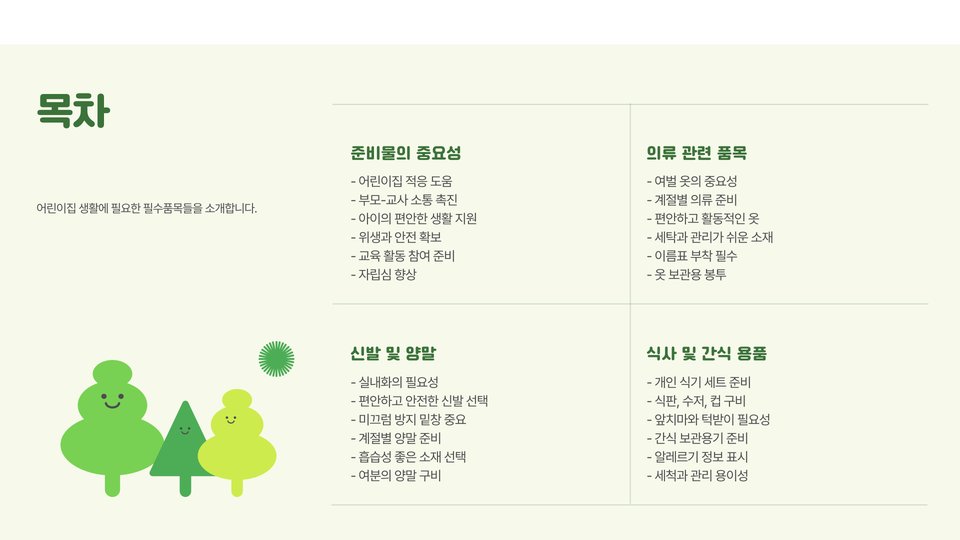 목차

어린이집 생활에 필요한 필수품목들을 소개합니다.

준비물의 중요성

- 어린이집 적응 도움
- 부모-교사 소통 촉진
- 아이의 편안한 생활 지원
- 위생과 안전 확보
- 교육 활동 참여 준비
- 자립심 향상

의류 관련 품목

- 여벌 옷의 중요성
- 계절별 의류 준비
- 편안하고 활동적인 옷
- 세탁과 관리가 쉬운 소재
- 이름표 부착 필수
- 옷 보관용 봉투

신발 및 양말

- 실내화의 필요성
- 편안하고 안전한 신발 선택
- 미끄럼 방지 밑창 중요
- 계절별 양말 준비
- 흡습성 좋은 소재 선택
- 여분의 양말 구비

식사 및 간식 용품

- 개인 식기 세트 준비
- 식판, 수저, 컵 구비
- 앞치마와 턱받이 필요성
- 간식 보관용기 준비
- 알레르기 정보 표시
- 세척과 관리 용이성